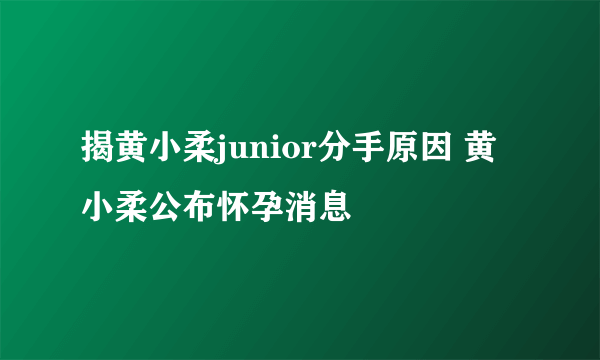 揭黄小柔junior分手原因 黄小柔公布怀孕消息